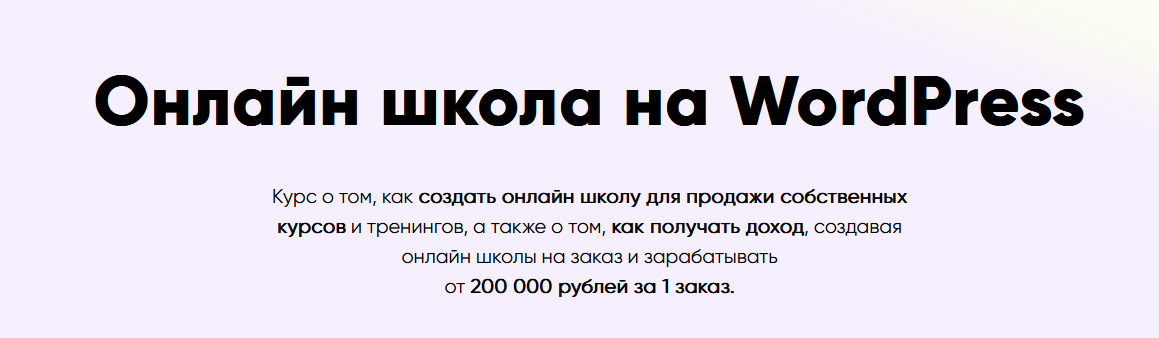 Онлайн школа на WordPress

Курс о том, как создать онлайн школу для продажи собственных курсов и тренингов, а также о том, как получать доход, создавая онлайн школы на заказ и зарабатывать от 200 000 рублей за 1 заказ.